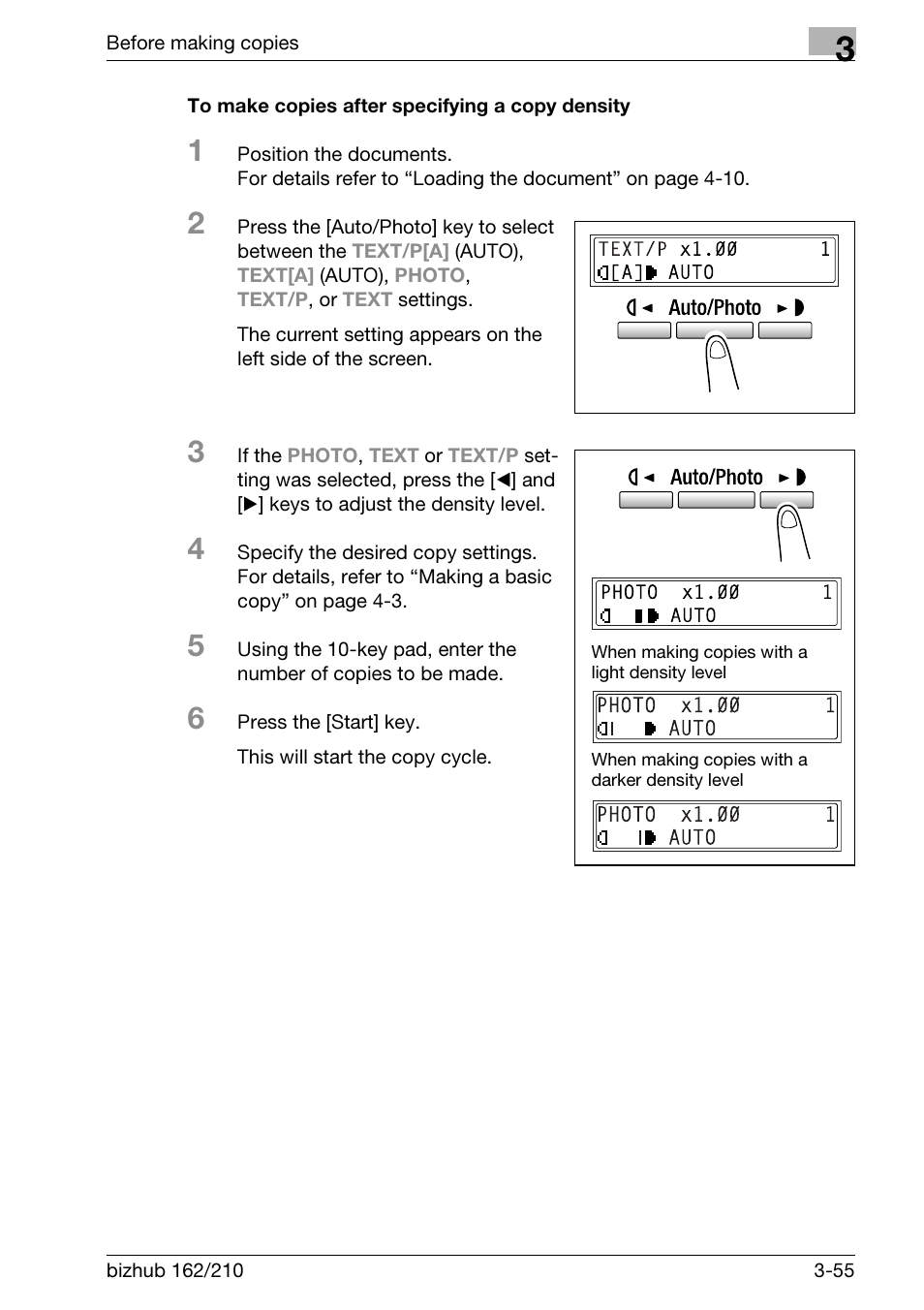 Before making copies

3

To make copies after specifying a copy density

1 Position the documents.
For details refer to “Loading the document” on page 4-10.

2 Press the [Auto/Photo] key to select between the TEXT/P[A] (AUTO), TEXT[A] (AUTO), PHOTO, TEXT/P, or TEXT settings.

The current setting appears on the left side of the screen.

TEXT/P x1.00 1
[A] AUTO

Auto/Photo

3 If the PHOTO, TEXT or TEXT/P setting was selected, press the [◀] and [▶] keys to adjust the density level.

4 Specify the desired copy settings.
For details, refer to “Making a basic copy” on page 4-3.

5 Using the 10-key pad, enter the number of copies to be made.

6 Press the [Start] key.

This will start the copy cycle.

Auto/Photo

PHOTO x1.00 1
AUTO

When making copies with a light density level

PHOTO x1.00 1
AUTO

When making copies with a darker density level

PHOTO x1.00 1
AUTO

bizhub 162/210

3-55